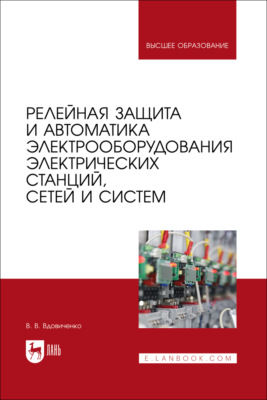 ВЫСШЕЕ ОБРАЗОВАНИЕ

РЕЛЕЙНАЯ ЗАЩИТА И АВТОМАТИКА ЭЛЕКТРООБОРУДОВАНИЯ ЭЛЕКТРИЧЕСКИХ СТАНЦИЙ, СЕТЕЙ И СИСТЕМ

В. В. Вдовиченко

ЛАНЬ

E.LANBOOK.COM